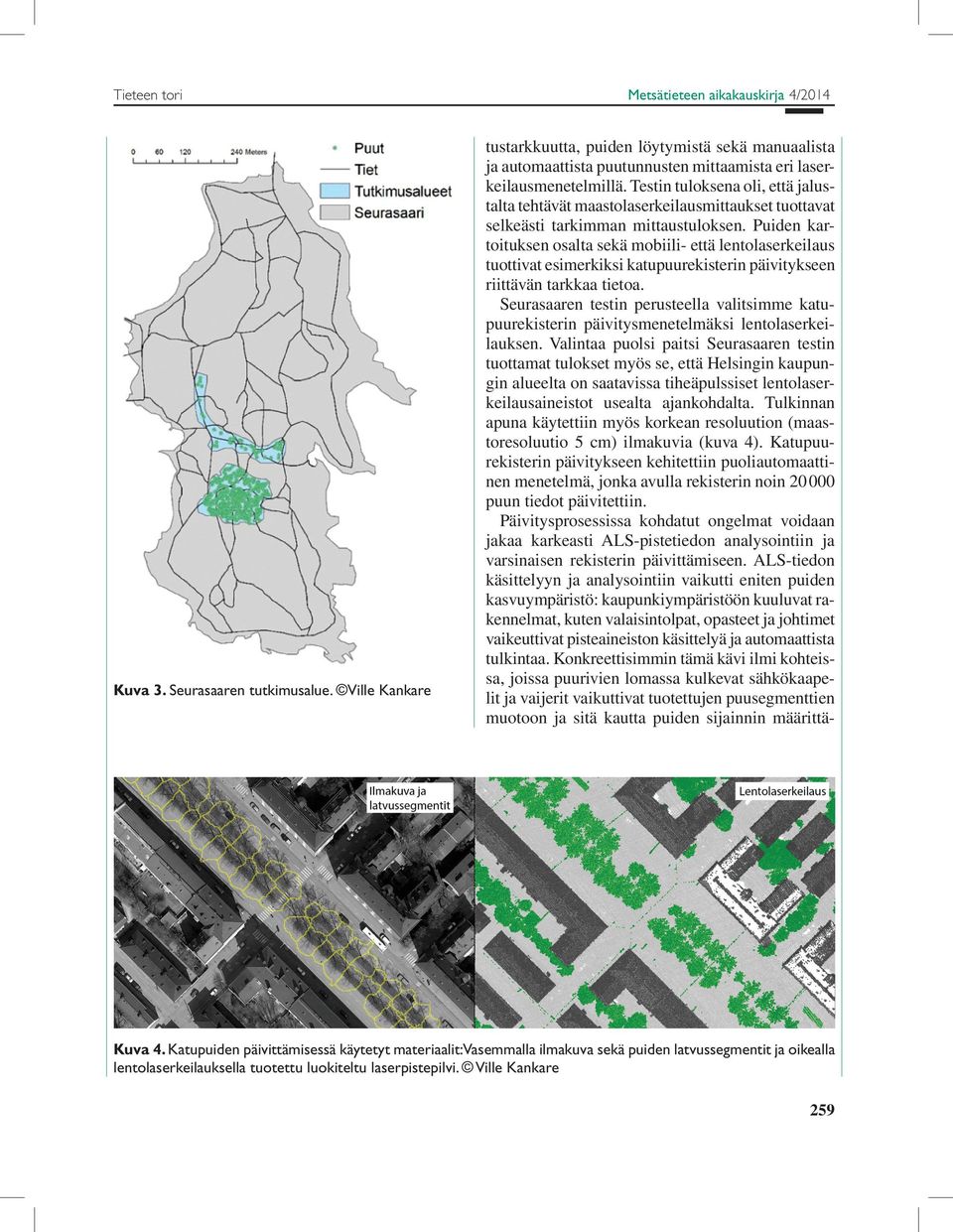 Tieteen tori

Metsätieteen aikakauskirja 4/2014

0 60 120 240 Meters

Puut
Tiet
Tutkimusalueet
Seurasaari

Kuva 3. Seurasaaren tutkimusalue. ©Ville Kankare

tustarkkuutta, puiden löytymistä sekä manuaalista ja automaattista puutunnusten mittaamista eri laserkeilausmenetelmillä. Testin tuloksena oli, että jalustalta tehtävät maastolaserkeilausmittaukset tuottavat selkeästi tarkimman mittaustuloksen. Puiden kartoituksen osalta sekä mobiili- että lentolaserkeilaus tuottivat esimerkiksi katupuurekisterin päivitykseen riittävän tarkkaa tietoa.

Seurasaaren testin perusteella valitsimme katupuurekisterin päivitysmenetelmäksi lentolaserkeilauksen. Valintaa puolsi paitsi Seurasaaren testin tuottamat tulokset myös se, että Helsingin kaupungin alueelta on saatavissa tiheäpulssiset lentolaserkeilausaineistot usealta ajankohdalta. Tulkinnan apuna käytettiin myös korkean resoluution (maastoresoluutio 5 cm) ilmakuvia (kuva 4). Katupuurekisterin päivitykseen kehitettiin puoliautomaattinen menetelmä, jonka avulla rekisterin noin 20 000 puun tiedot päivitettiin.

Päivitysprosessissa kohdatut ongelmat voidaan jakaa karkeasti ALS-pistetiedon analysointiin ja varsinaisen rekisterin päivittämiseen. ALS-tiedon käsittelyyn ja analysointiin vaikutti eniten puiden kasvuympäristö: kaupunkiympäristöön kuuluvat rakennelmat, kuten valaisintolpat, opasteet ja johtimet vaikeuttivat pisteaineiston käsittelyä ja automaattista tulkintaa. Konkreettisimmin tämä kävi ilmi kohteissa, joissa puurivien lomassa kulkevat sähkökaapelit ja vaijerit vaikuttivat tuotettujen puusegmenttien muotoon ja sitä kautta puiden sijainnin määrittä-

Ilmakuva ja latvussegmentit

Lentolaserkeilaus

Kuva 4. Katupuiden päivittämisessä käytetyt materiaalit: Vasemmalla ilmakuva sekä puiden latvussegmentit ja oikealla lentolaserkeilauksella tuotettu luokiteltu laserpistepilvi. © Ville Kankare

259